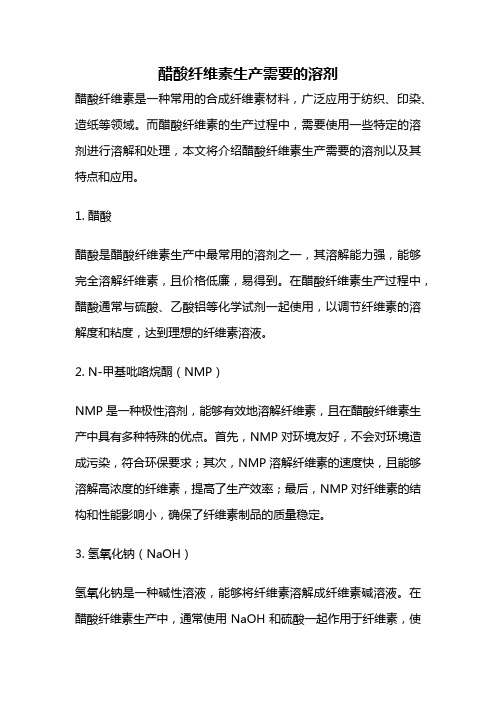 醋酸纤维素生产需要的溶剂

醋酸纤维素是一种常用的合成纤维素材料，广泛应用于纺织、印染、造纸等领域。而醋酸纤维素的生产过程中，需要使用一些特定的溶剂进行溶解和处理，本文将介绍醋酸纤维素生产需要的溶剂以及其特点和应用。

1. 醋酸

醋酸是醋酸纤维素生产中最常用的溶剂之一，其溶解能力强，能够完全溶解纤维素，且价格低廉，易得到。在醋酸纤维素生产过程中，醋酸通常与硫酸、乙酸铝等化学试剂一起使用，以调节纤维素的溶解度和粘度，达到理想的纤维素溶液。

2. N-甲基吡咯烷酮（NMP）

NMP 是一种极性溶剂，能够有效地溶解纤维素，且在醋酸纤维素生产中具有多种特殊的优点。首先，NMP 对环境友好，不会对环境造成污染，符合环保要求；其次，NMP 溶解纤维素的速度快，且能够溶解高浓度的纤维素，提高了生产效率；最后，NMP 对纤维素的结构和性能影响小，确保了纤维素制品的质量稳定。

3. 氢氧化钠（NaOH）

氢氧化钠是一种碱性溶液，能够将纤维素溶解成纤维素碱溶液。在醋酸纤维素生产中，通常使用 NaOH 和硫酸一起作用于纤维素，使